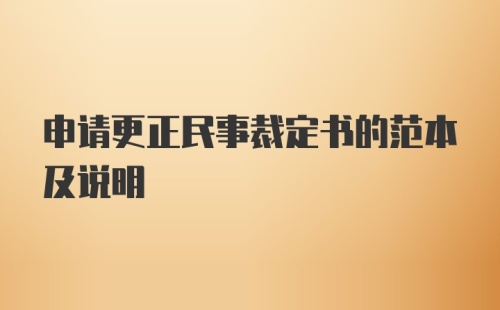 申请更正民事裁定书的范本及说明